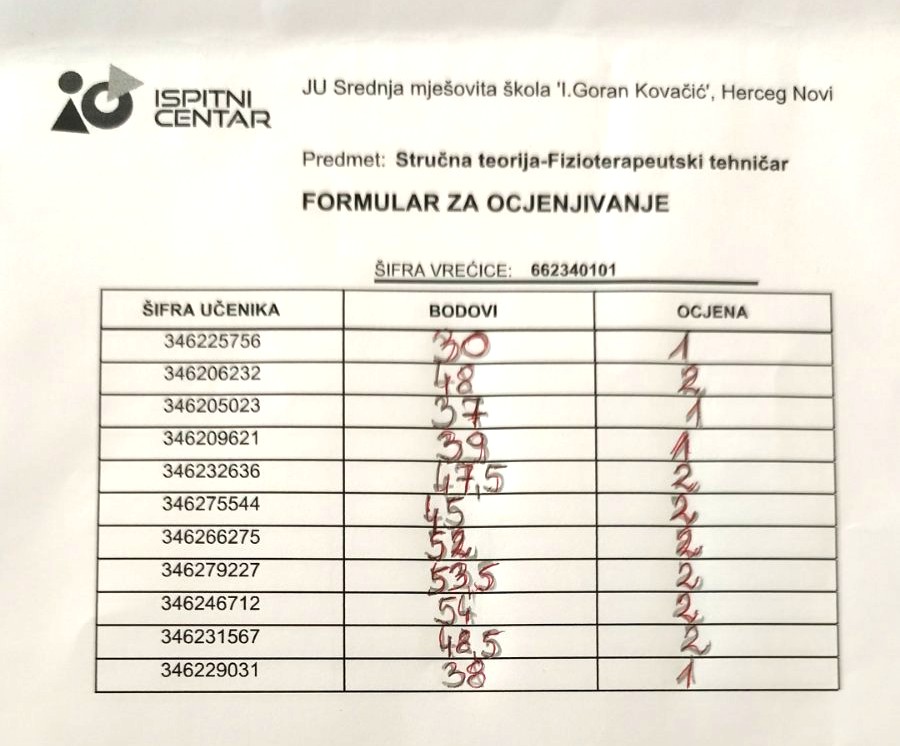 ISPITNI CENTAR

JU Srednja mješovita škola 'I.Goran Kovačić', Herceg Novi

Predmet: Stručna teorija-Fizioterapeutski tehničar

FORMULAR ZA OCJENJIVANJE

ŠIFRA VREĆICE: 662340101

| ŠIFRA UČENIKA | BODOVI | OCJENA |
|---|---|---|
| 346225756 | 30 | 1 |
| 346206232 | 48 | 2 |
| 346205023 | 37 | 1 |
| 346209621 | 39 | 1 |
| 346232636 | 47,5 | 2 |
| 346275544 | 45 | 2 |
| 346266275 | 52 | 2 |
| 346279227 | 53,5 | 2 |
| 346246712 | 54 | 2 |
| 346231567 | 48,5 | 2 |
| 346229031 | 38 | 1 |